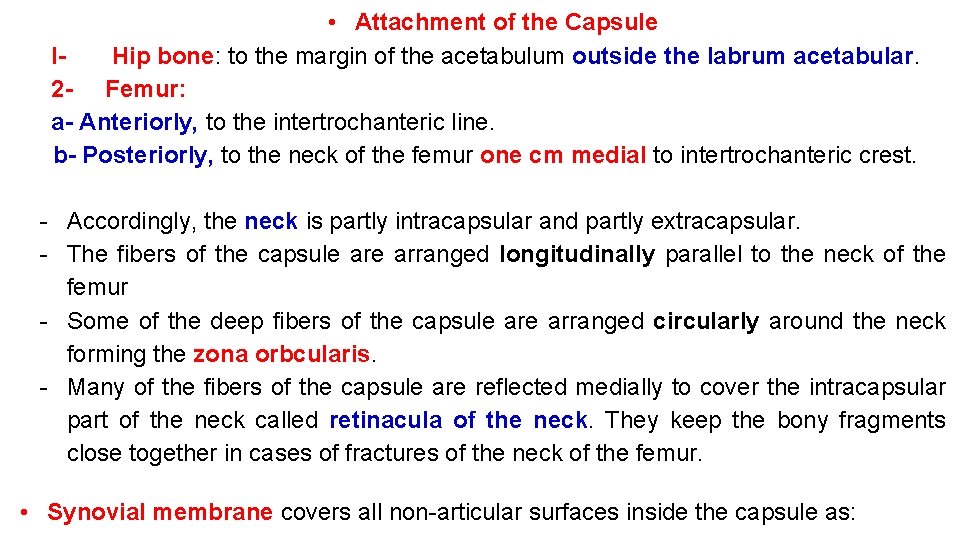 • Attachment of the Capsule

I- Hip bone: to the margin of the acetabulum outside the labrum acetabular.

2- Femur:

a- Anteriorly, to the intertrochanteric line.

b- Posteriorly, to the neck of the femur one cm medial to intertrochanteric crest.

- Accordingly, the neck is partly intracapsular and partly extracapsular.
- The fibers of the capsule are arranged longitudinally parallel to the neck of the femur
- Some of the deep fibers of the capsule are arranged circularly around the neck forming the zona orbcularis.
- Many of the fibers of the capsule are reflected medially to cover the intracapsular part of the neck called retinacula of the neck. They keep the bony fragments close together in cases of fractures of the neck of the femur.

• Synovial membrane covers all non-articular surfaces inside the capsule as: